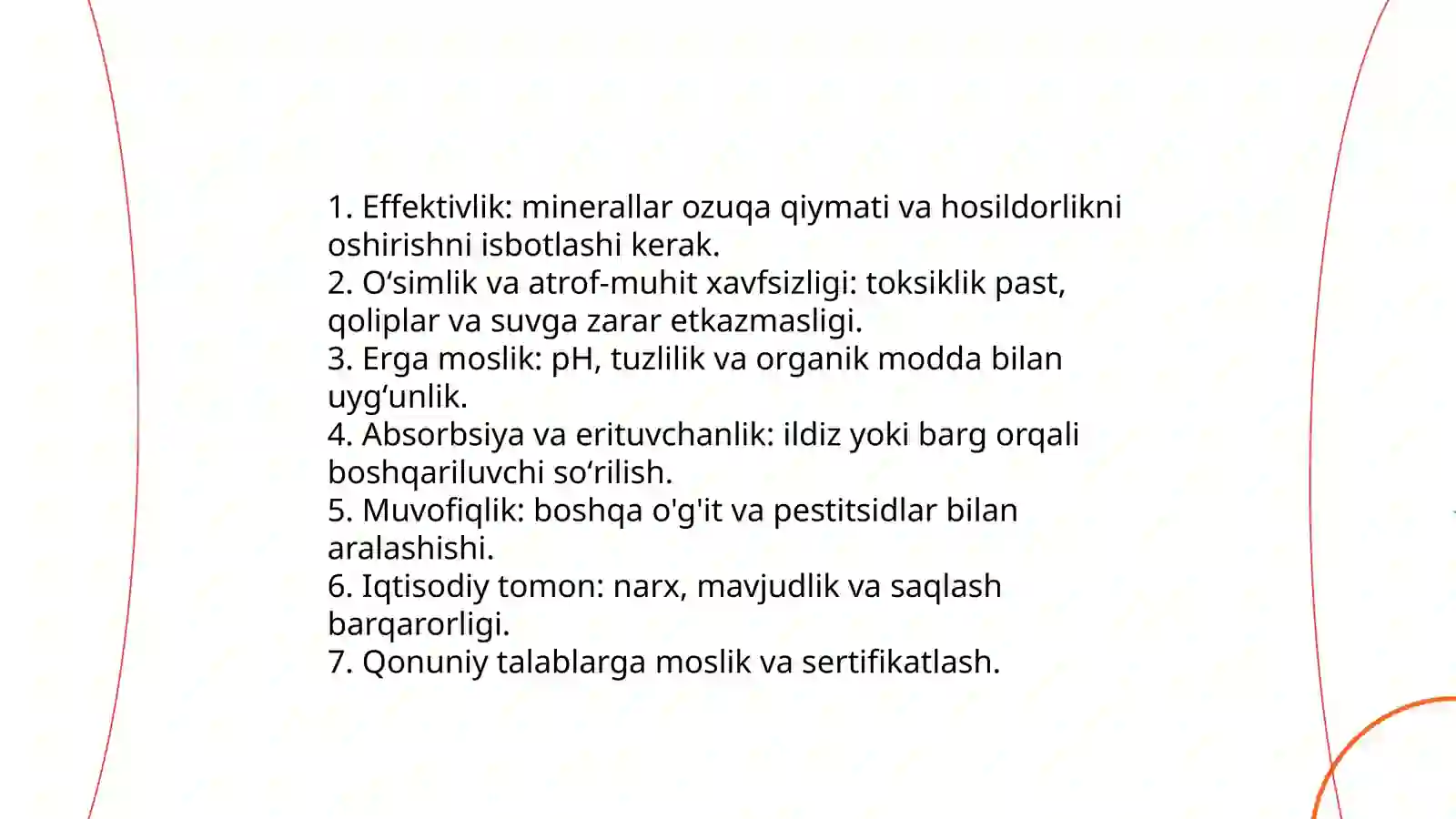 1. Effektivlik: minerallar ozuqa qiymati va hosildorlikni oshirishni isbotlashi kerak.
2. O‘simlik va atrof-muhit xavfsizligi: toksiklik past, qoliplar va suvga zarar etkazmasligi.
3. Erga moslik: pH, tuzlilik va organik modda bilan uyg‘unlik.
4. Absorbsiya va erituvchanlik: ildiz yoki barg orqali boshqariluvchi so‘rilish.
5. Muvofiqlik: boshqa o'g'it va pestitsidlar bilan aralashishi.
6. Iqtisodiy tomon: narx, mavjudlik va saqlash barqarorligi.
7. Qonuniy talablarga moslik va sertifikatlash.